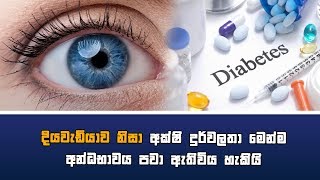 Diabetes

දියවැඩියාව නිසා අක්ෂි දුර්වලතා මෙන්ම අන්ධභාවය පවා ඇතිවිය හැකියි